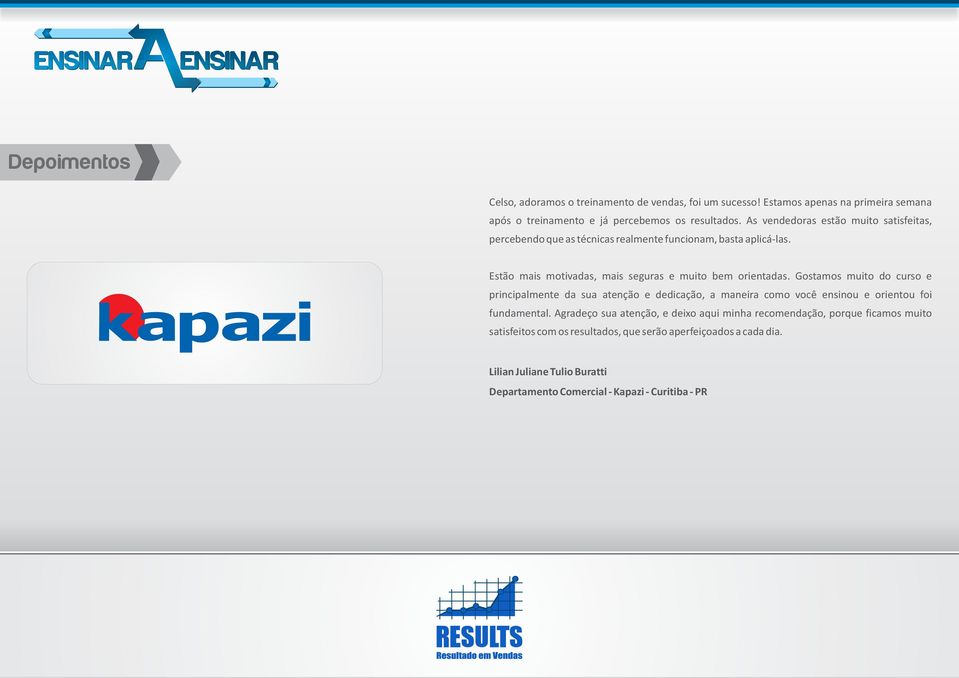 ENSINAR A ENSINAR

Depoimentos

kapazi

Celso, adoramos o treinamento de vendas, foi um sucesso! Estamos apenas na primeira semana após o treinamento e já percebemos os resultados. As vendedoras estão muito satisfeitas, percebendo que as técnicas realmente funcionam, basta aplicá-las.

Estão mais motivadas, mais seguras e muito bem orientadas. Gostamos muito do curso e principalmente da sua atenção e dedicação, a maneira como você ensinou e orientou foi fundamental. Agradeço sua atenção, e deixo aqui minha recomendação, porque ficamos muito satisfeitos com os resultados, que serão aperfeiçoados a cada dia.

Lilian Juliane Tulio Buratti

Departamento Comercial - Kapazi - Curitiba - PR

RESULTS
Resultado em Vendas